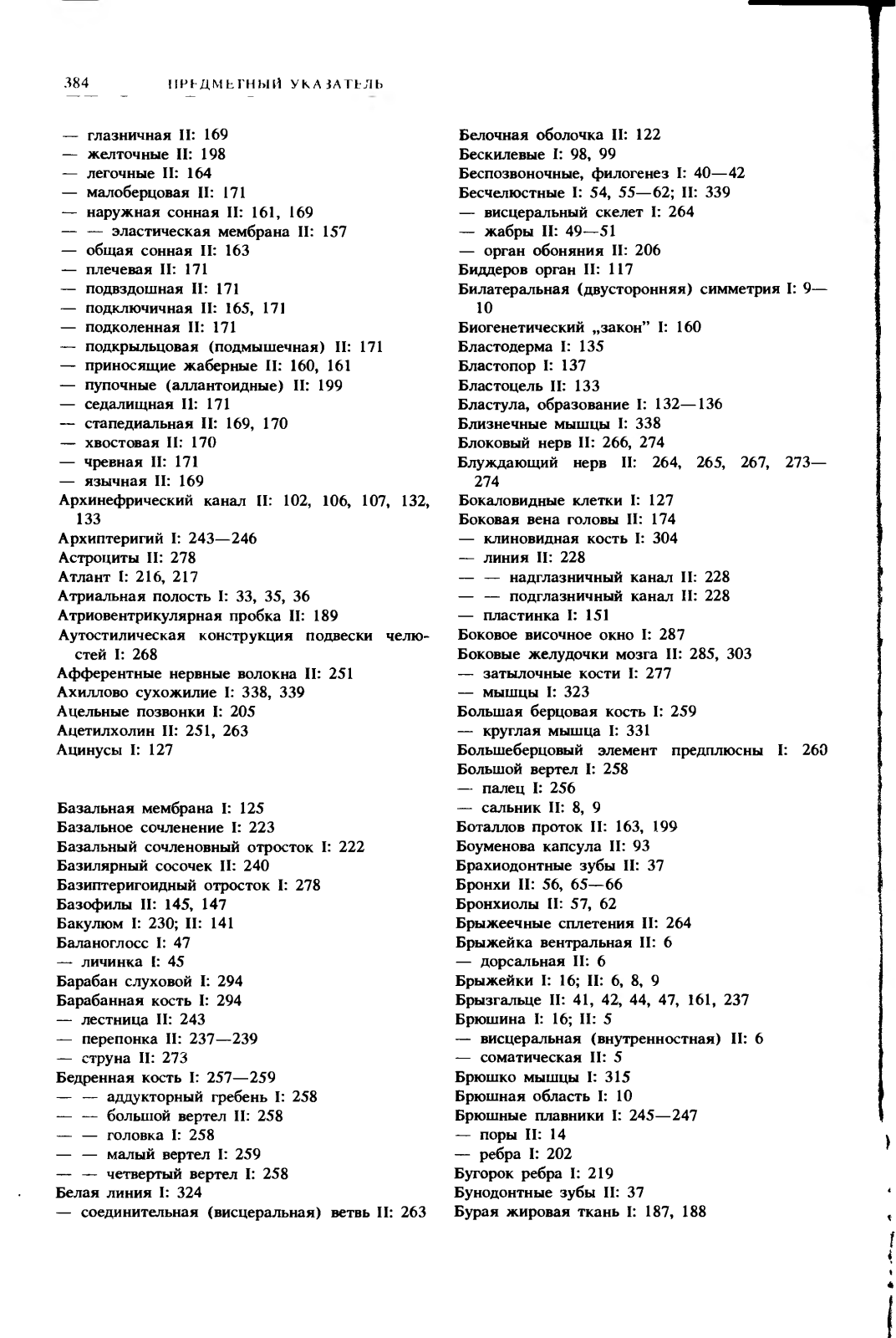 384 ПРЕДМЕТНЫЙ УКАЗАТЕЛЬ

— глазничная II: 169
— желточные II: 198
— легочные II: 164
— малоберцовая II: 171
— наружная сонная II: 161, 169
— — эластическая мембрана II: 157
— общая сонная II: 163
— плечевая II: 171
— подвздошная II: 171
— подключичная II: 165, 171
— подколенная II: 171
— подкрыльцовая (подмышечная) II: 171
— приносящие жаберные II: 160, 161
— пупочные (аллантоидные) II: 199
— седалищная II: 171
— стапедиальная II: 169, 170
— хвостовая II: 170
— чревная II: 171
— язычная II: 169
Архинефрический канал II: 102, 106, 107, 132, 133
Архиптеригий I: 243—246
Астроциты II: 278
Атлант I: 216, 217
Атриальная полость I: 33, 35, 36
Атриовентрикулярная пробка II: 189
Аутостилическая конструкция подвески челюстей I: 268
Афферентные нервные волокна II: 251
Ахиллово сухожилие I: 338, 339
Ацельные позвонки I: 205
Ацетилхолин II: 251, 263
Ацинусы I: 127

Базальная мембрана I: 125
Базальное сочленение I: 223
Базальный сочленовный отросток I: 222
Базилярный сосочек II: 240
Базиптеригоидный отросток I: 278
Базофилы II: 145, 147
Бакулюм I: 230; II: 141
Баланоглосс I: 47
— личинка I: 45
Барабан слуховой I: 294
Барабанная кость I: 294
— лестница II: 243
— перепонка II: 237—239
— струна II: 273
Бедренная кость I: 257—259
— — аддукторный гребень I: 258
— — большой вертел II: 258
— — головка I: 258
— — малый вертел I: 259
— — четвертый вертел I: 258
Белая линия I: 324
— соединительная (висцеральная) ветвь II: 263

Белочная оболочка II: 122
Бескилевые I: 98, 99
Беспозвоночные, филогенез I: 40—42
Бесчелюстные I: 54, 55—62; II: 339
— висцеральный скелет I: 264
— жабры II: 49—51
— орган обоняния II: 206
Биддеров орган II: 117
Билатеральная (двусторонняя) симметрия I: 9—10
Биогенетический „закон" I: 160
Бластодерма I: 135
Бластопор I: 137
Бластоцель II: 133
Бластула, образование I: 132—136
Близнечные мышцы I: 338
Блоковый нерв II: 266, 274
Блуждающий нерв II: 264, 265, 267, 273—274
Бокаловидные клетки I: 127
Боковая вена головы II: 174
— клиновидная кость I: 304
— линия II: 228
— — надглазничный канал II: 228
— — подглазничный канал II: 228
— пластинка I: 151
Боковое височное окно I: 287
Боковые желудочки мозга II: 285, 303
— затылочные кости I: 277
— мышцы I: 323
Большая берцовая кость I: 259
— круглая мышца I: 331
Большеберцовый элемент предплюсны I: 260
Большой вертел I: 258
— палец I: 256
— сальник II: 8, 9
Боталлов проток II: 163, 199
Боуменова капсула II: 93
Брахиодонтные зубы II: 37
Бронхи II: 56, 65—66
Бронхиолы II: 57, 62
Брыжеечные сплетения II: 264
Брыжейка вентральная II: 6
— дорсальная II: 6
Брыжейки I: 16; II: 6, 8, 9
Брызгальце II: 41, 42, 44, 47, 161, 237
Брюшина I: 16; II: 5
— висцеральная (внутренностная) II: 6
— соматическая II: 5
Брюшко мышцы I: 315
Брюшная область I: 10
Брюшные плавники I: 245—247
— поры II: 14
— ребра I: 202
Бугорок ребра I: 219
Бунодонтные зубы II: 37
Бурая жировая ткань I: 187, 188